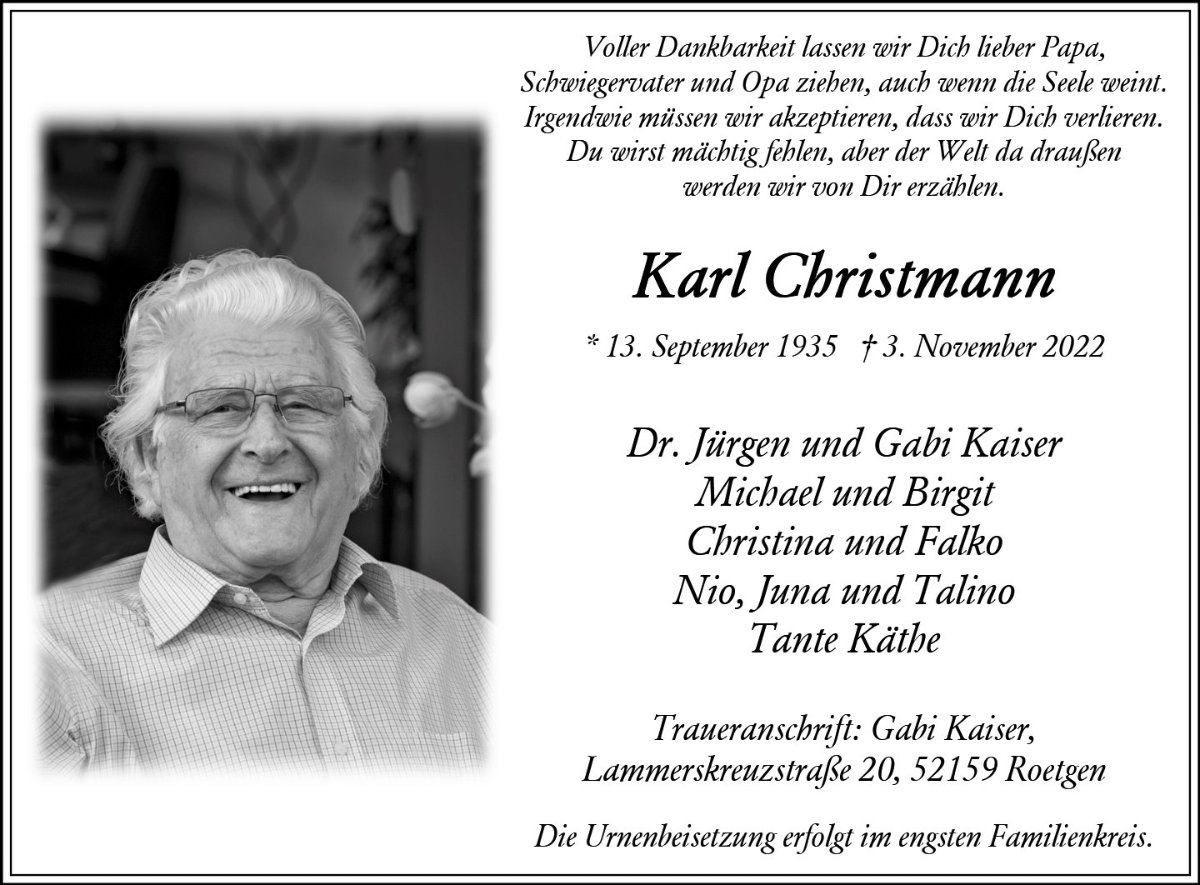 Voller Dankbarkeit lassen wir Dich lieber Papa,
Schwiegervater und Opa ziehen, auch wenn die Seele weint.
Irgendwie müssen wir akzeptieren, dass wir Dich verlieren.
Du wirst mächtig fehlen, aber der Welt da draußen
werden wir von Dir erzählen.

Karl Christmann

* 13. September 1935 † 3. November 2022

Dr. Jürgen und Gabi Kaiser
Michael und Birgit
Christina und Falko
Nio, Juna und Talino
Tante Käthe

Traueranschrift: Gabi Kaiser,
Lammerskreuzstraße 20, 52159 Roetgen

Die Urnenbeisetzung erfolgt im engsten Familienkreis.